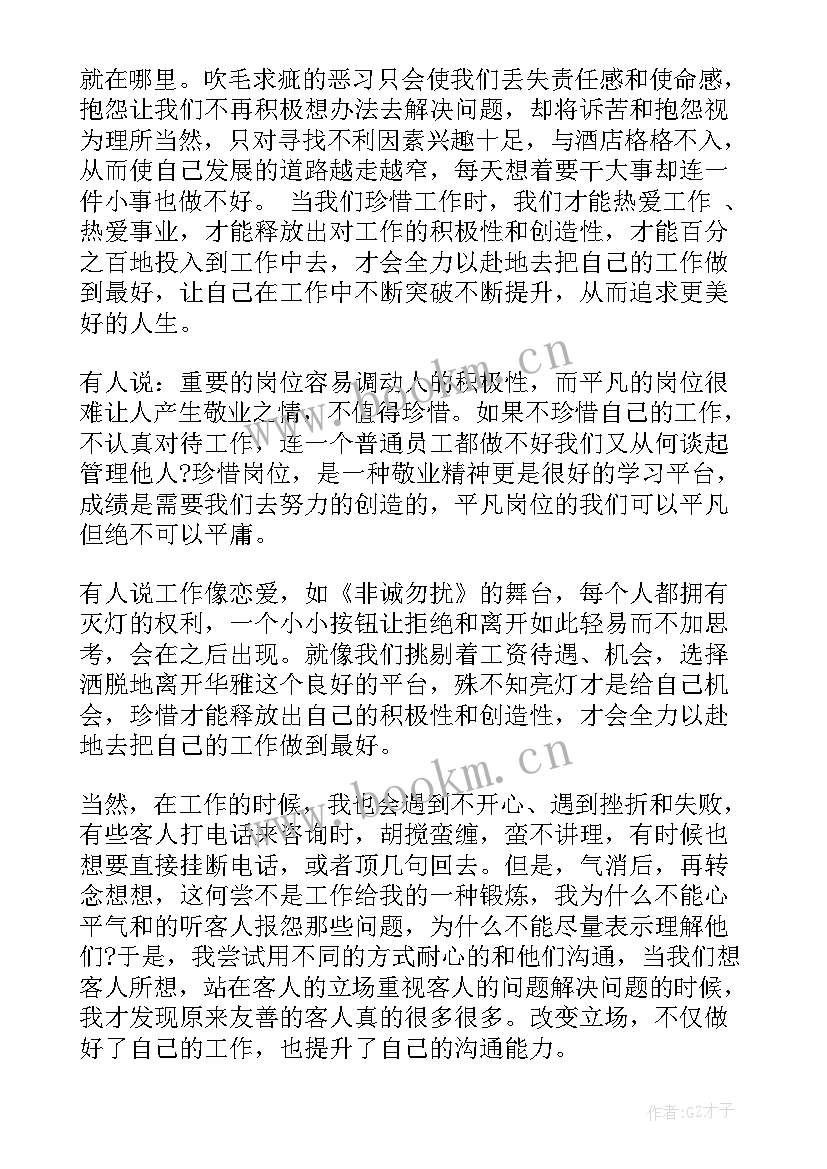 就在哪里。吹毛求疵的恶习只会使我们丢失责任感和使命感，抱怨让我们不再积极想办法去解决问题，却将诉苦和抱怨视为理所当然，只对寻找不利因素兴趣十足，与酒店格格不入，从而使自己发展的道路越走越窄，每天想着要干大事却连一件小事也做不好。 当我们珍惜工作时，我们才能热爱工作 、热爱事业，才能释放出对工作的积极性和创造性，才能百分之百地投入到工作中去，才会全力以赴地去把自己的工作做到最好，让自己在工作中不断突破不断提升，从而追求更美好的人生。

有人说：重要的岗位容易调动人的积极性，而平凡的岗位很难让人产生敬业之情，不值得珍惜。如果不珍惜自己的工作，不认真对待工作，连一个普通员工都做不好我们又从何谈起管理他人?珍惜岗位，是一种敬业精神更是很好的学习平台，成绩是需要我们去努力的创造的，平凡岗位的我们可以平凡但绝不可以平庸。

有人说工作像恋爱，如《非诚勿扰》的舞台，每个人都拥有灭灯的权利，一个小小按钮让拒绝和离开如此轻易而不加思考，会在之后出现。就像我们挑剔着工资待遇、机会，选择洒脱地离开华雅这个良好的平台，殊不知亮灯才是给自己机会，珍惜才能释放出自己的积极性和创造性，才会全力以赴地去把自己的工作做到最好。

当然，在工作的时候，我也会遇到不开心、遇到挫折和失败，有些客人打电话来咨询时，胡搅蛮缠，蛮不讲理，有时候也想要直接挂断电话，或者顶几句回去。但是，气消后，再转念想想，这何尝不是工作给我的一种锻炼，我为什么不能心平气和的听客人报怨那些问题，为什么不能尽量表示理解他们?于是，我尝试用不同的方式耐心的和他们沟通，当我们想客人所想，站在客人的立场重视客人的问题解决问题的时候，我才发现原来友善的客人真的很多很多。改变立场，不仅做好了自己的工作，也提升了自己的沟通能力。

www.bookm.cn

www.bookm.cn

作者:GZ才子